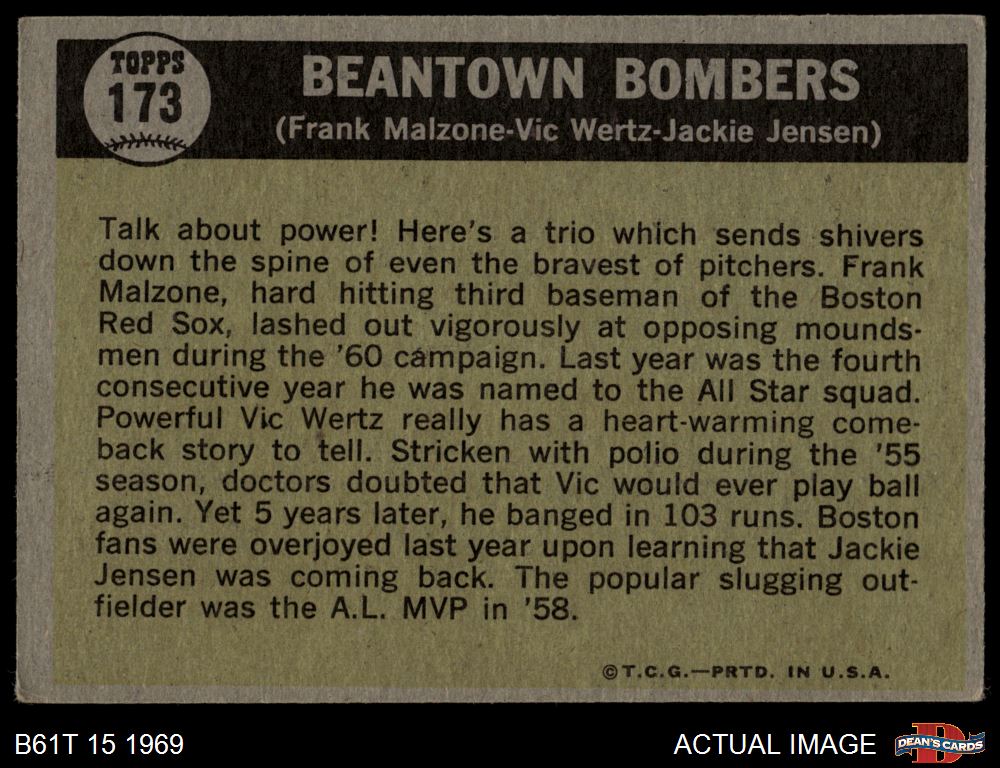 TOPPS 173

BEANTOWN BOMBERS
(Frank Malzone-Vic Wertz-Jackie Jensen)

Talk about power! Here's a trio which sends shivers down the spine of even the bravest of pitchers. Frank Malzone, hard hitting third baseman of the Boston Red Sox, lashed out vigorously at opposing moundsmen during the '60 campaign. Last year was the fourth consecutive year he was named to the All Star squad. Powerful Vic Wertz really has a heart-warming comeback story to tell. Stricken with polio during the '55 season, doctors doubted that Vic would ever play ball again. Yet 5 years later, he banged in 103 runs. Boston fans were overjoyed last year upon learning that Jackie Jensen was coming back. The popular slugging outfielder was the A.L. MVP in '58.

©T.C.G.—PRTD. IN U.S.A.

B61T 15 1969

ACTUAL IMAGE

DEAN'S CARDS